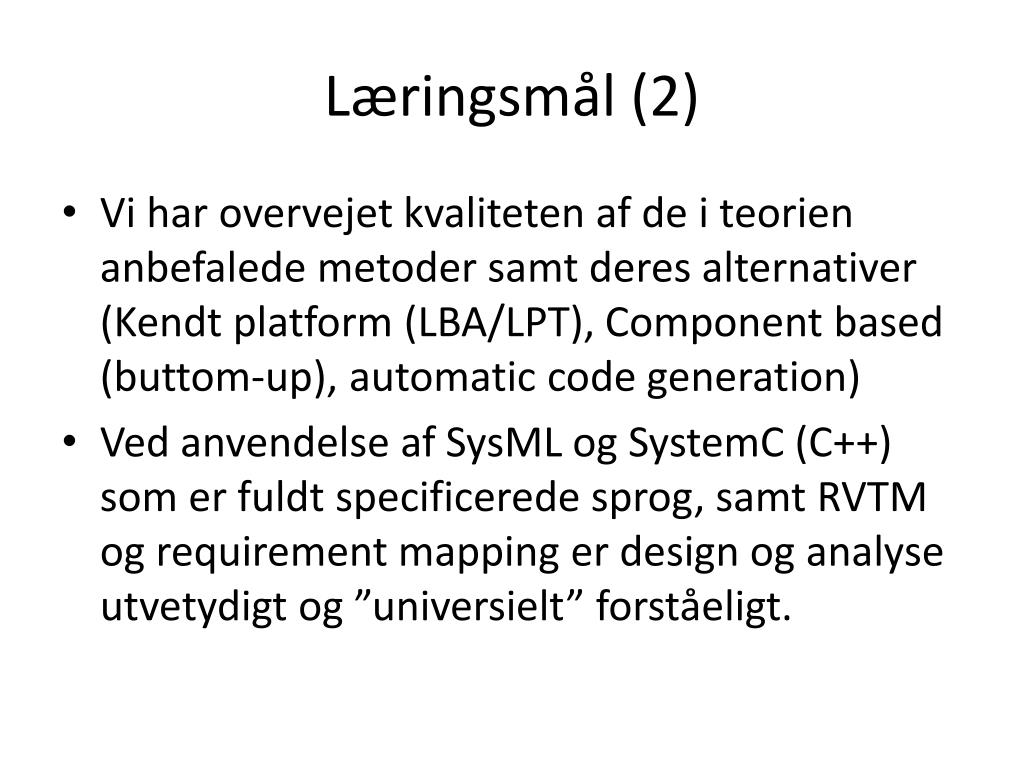 Læringsmål (2)

• Vi har overvejet kvaliteten af de i teorien anbefalede metoder samt deres alternativer (Kendt platform (LBA/LPT), Component based (buttom-up), automatic code generation)
• Ved anvendelse af SysML og SystemC (C++) som er fuldt specificerede sprog, samt RVTM og requirement mapping er design og analyse utvetydigt og ”universielt” forståeligt.